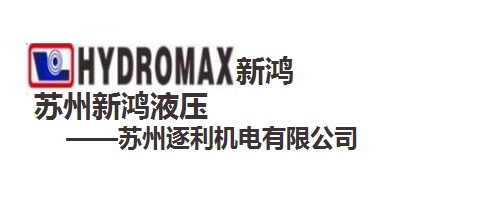 HYDROMAX新鸿
苏州新鸿液压
——苏州逐利机电有限公司